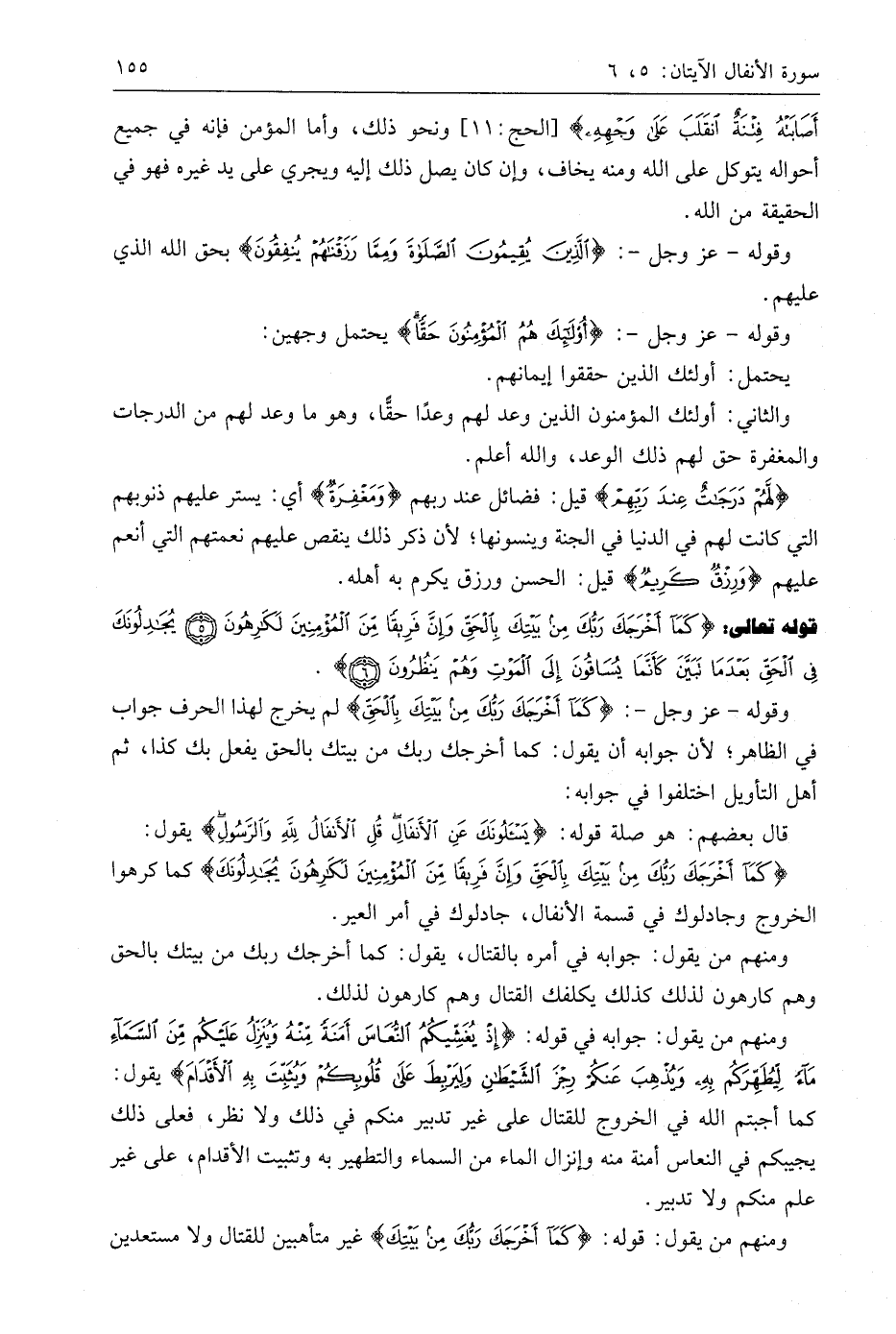 سورة الأنفال الآيتان: ٥، ٦ ١٥٥

أَصَابَتْهُ فِتْنَةٌ ٱنقَلَبَ عَلَىٰ وَجْهِهِۦ﴾ [الحج: ١١] ونحو ذلك، وأما المؤمن فإنه في جميع أحواله يتوكل على الله ومنه يخاف، وإن كان يصل ذلك إليه ويجري على يد غيره فهو في الحقيقة من الله.

وقوله - عز وجل -: ﴿ٱلَّذِينَ يُقِيمُونَ ٱلصَّلَوٰةَ وَمِمَّا رَزَقْنَٰهُمْ يُنفِقُونَ﴾ بحق الله الذي عليهم.

وقوله - عز وجل -: ﴿أُوْلَٰٓئِكَ هُمُ ٱلْمُؤْمِنُونَ حَقًّا﴾ يحتمل وجهين:

يحتمل: أولئك الذين حققوا إيمانهم.

والثاني: أولئك المؤمنون الذين وعد لهم وعدًا حقًّا، وهو ما وعد لهم من الدرجات والمغفرة حق لهم ذلك الوعد، والله أعلم.

﴿لَّهُمْ دَرَجَٰتٌ عِندَ رَبِّهِمْ﴾ قيل: فضائل عند ربهم ﴿وَمَغْفِرَةٌ﴾ أي: يستر عليهم ذنوبهم التي كانت لهم في الدنيا في الجنة وينسونها؛ لأن ذكر ذلك ينقص عليهم نعمتهم التي أنعم عليهم ﴿وَرِزْقٌ كَرِيمٌ﴾ قيل: الحسن ورزق يكرم به أهله.

قوله تعالى: ﴿كَمَآ أَخْرَجَكَ رَبُّكَ مِنۢ بَيْتِكَ بِٱلْحَقِّ وَإِنَّ فَرِيقًا مِّنَ ٱلْمُؤْمِنِينَ لَكَٰرِهُونَ ۝٥ يُجَٰدِلُونَكَ فِى ٱلْحَقِّ بَعْدَمَا تَبَيَّنَ كَأَنَّمَا يُسَاقُونَ إِلَى ٱلْمَوْتِ وَهُمْ يَنظُرُونَ ۝٦﴾.

وقوله - عز وجل -: ﴿كَمَآ أَخْرَجَكَ رَبُّكَ مِنۢ بَيْتِكَ بِٱلْحَقِّ﴾ لم يخرج لهذا الحرف جواب في الظاهر؛ لأن جوابه أن يقول: كما أخرجك ربك من بيتك بالحق يفعل بك كذا، ثم أهل التأويل اختلفوا في جوابه:

قال بعضهم: هو صلة قوله: ﴿يَسْـَٔلُونَكَ عَنِ ٱلْأَنفَالِ قُلِ ٱلْأَنفَالُ لِلَّهِ وَٱلرَّسُولِ﴾ يقول: ﴿كَمَآ أَخْرَجَكَ رَبُّكَ مِنۢ بَيْتِكَ بِٱلْحَقِّ وَإِنَّ فَرِيقًا مِّنَ ٱلْمُؤْمِنِينَ لَكَٰرِهُونَ يُجَٰدِلُونَكَ﴾ كما كرهوا الخروج وجادلوك في قسمة الأنفال، جادلوك في أمر العير.

ومنهم من يقول: جوابه في أمره بالقتال، يقول: كما أخرجك ربك من بيتك بالحق وهم كارهون لذلك كذلك يكلفك القتال وهم كارهون لذلك.

ومنهم من يقول: جوابه في قوله: ﴿إِذْ يُغَشِّيكُمُ ٱلنُّعَاسَ أَمَنَةً مِّنْهُ وَيُنَزِّلُ عَلَيْكُم مِّنَ ٱلسَّمَآءِ مَآءً لِّيُطَهِّرَكُم بِهِۦ وَيُذْهِبَ عَنكُمْ رِجْزَ ٱلشَّيْطَٰنِ وَلِيَرْبِطَ عَلَىٰ قُلُوبِكُمْ وَيُثَبِّتَ بِهِ ٱلْأَقْدَامَ﴾ يقول: كما أجبتم الله في الخروج للقتال على غير تدبير منكم في ذلك ولا نظر، فعلى ذلك يجيبكم في النعاس أمنة منه وإنزال الماء من السماء والتطهير به وتثبيت الأقدام، على غير علم منكم ولا تدبير.

ومنهم من يقول: قوله: ﴿كَمَآ أَخْرَجَكَ رَبُّكَ مِنۢ بَيْتِكَ﴾ غير متأهبين للقتال ولا مستعدين